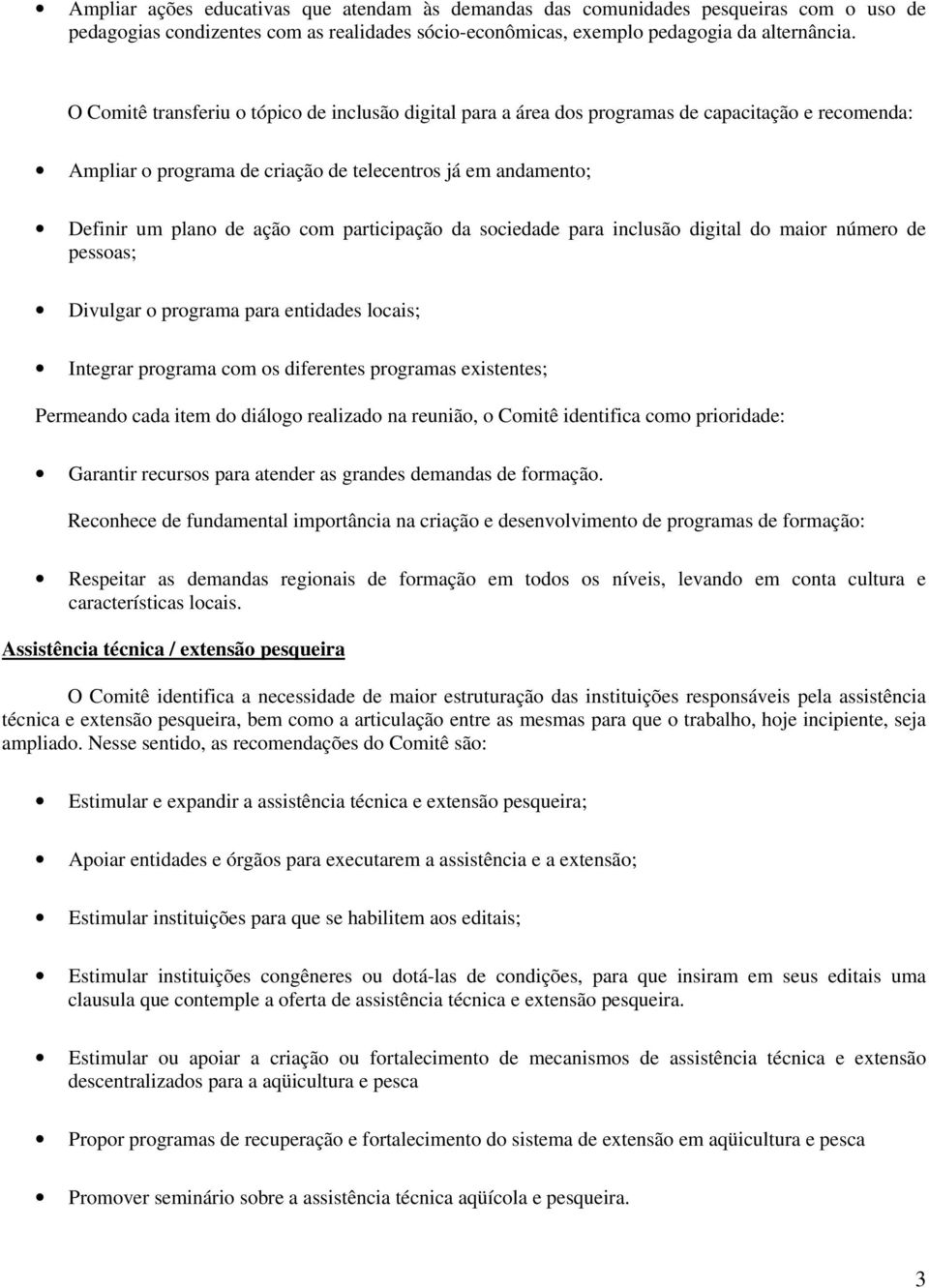 • Ampliar ações educativas que atendam às demandas das comunidades pesqueiras com o uso de pedagogias condizentes com as realidades sócio-econômicas, exemplo pedagogia da alternância.

O Comitê transferiu o tópico de inclusão digital para a área dos programas de capacitação e recomenda:

• Ampliar o programa de criação de telecentros já em andamento;

• Definir um plano de ação com participação da sociedade para inclusão digital do maior número de pessoas;

• Divulgar o programa para entidades locais;

• Integrar programa com os diferentes programas existentes;

Permeando cada item do diálogo realizado na reunião, o Comitê identifica como prioridade:

• Garantir recursos para atender as grandes demandas de formação.

Reconhece de fundamental importância na criação e desenvolvimento de programas de formação:

• Respeitar as demandas regionais de formação em todos os níveis, levando em conta cultura e características locais.

Assistência técnica / extensão pesqueira

O Comitê identifica a necessidade de maior estruturação das instituições responsáveis pela assistência técnica e extensão pesqueira, bem como a articulação entre as mesmas para que o trabalho, hoje incipiente, seja ampliado. Nesse sentido, as recomendações do Comitê são:

• Estimular e expandir a assistência técnica e extensão pesqueira;

• Apoiar entidades e órgãos para executarem a assistência e a extensão;

• Estimular instituições para que se habilitem aos editais;

• Estimular instituições congêneres ou dotá-las de condições, para que insiram em seus editais uma clausula que contemple a oferta de assistência técnica e extensão pesqueira.

• Estimular ou apoiar a criação ou fortalecimento de mecanismos de assistência técnica e extensão descentralizados para a aqüicultura e pesca

• Propor programas de recuperação e fortalecimento do sistema de extensão em aqüicultura e pesca

• Promover seminário sobre a assistência técnica aqüícola e pesqueira.

3